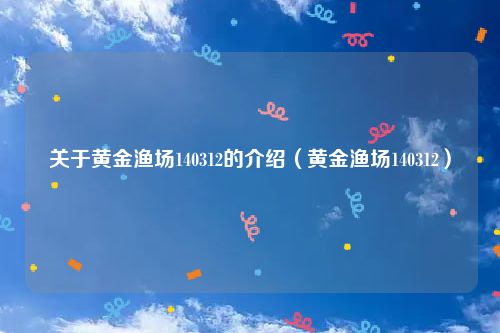 关于黄金渔场140312的介绍（黄金渔场140312）